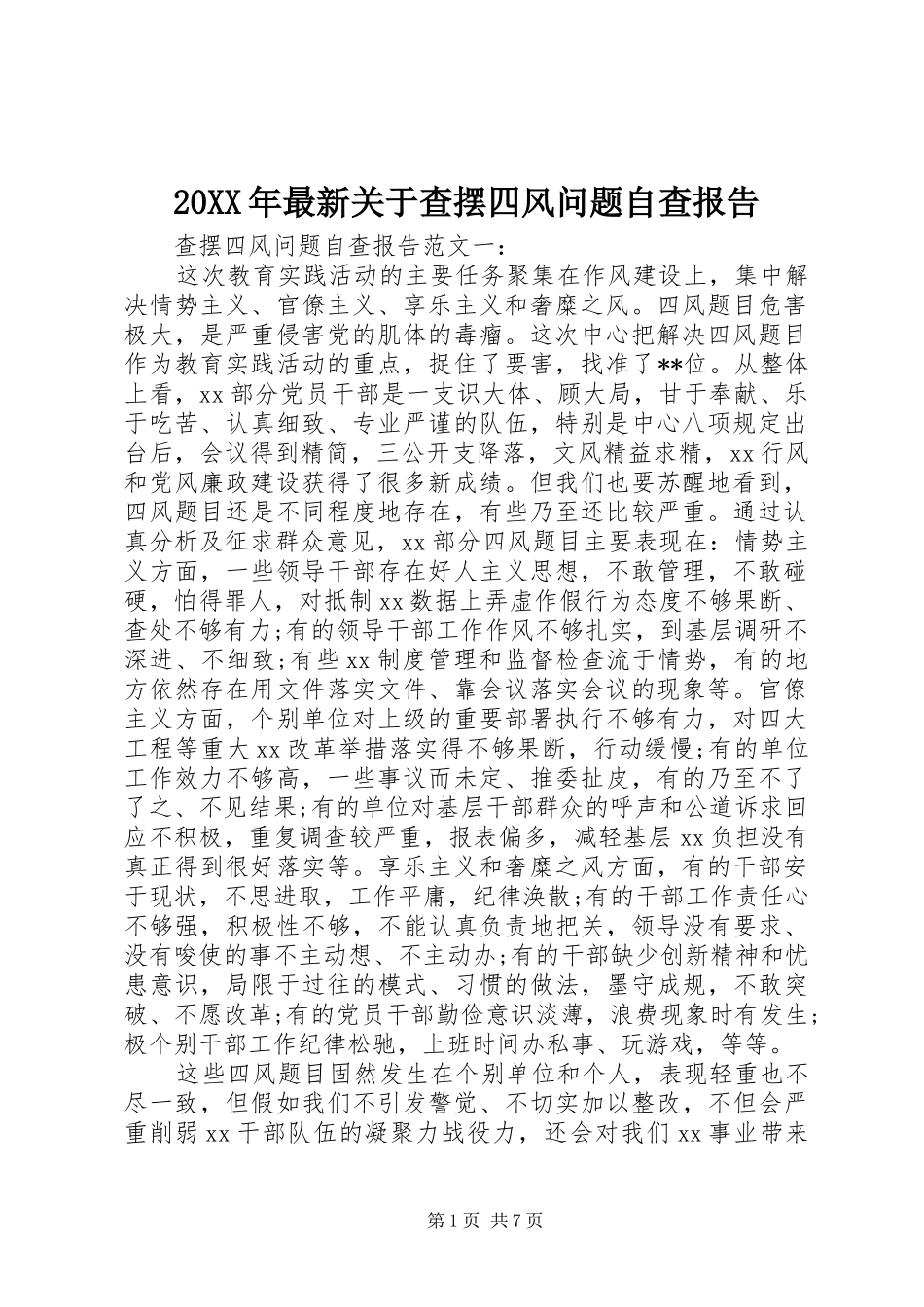 20XX年最新关于查摆四风问题自查报告

查摆四风问题自查报告范文一：

这次教育实践活动的主要任务聚集在作风建设上，集中解决情势主义、官僚主义、享乐主义和奢糜之风。四风题目危害极大，是严重侵害党的肌体的毒瘤。这次中心把解决四风题目作为教育实践活动的重点，捉住了要害，找准了**位。从整体上看，xx部分党员干部是一支识大体、顾大局，甘于奉献、乐于吃苦、认真细致、专业严谨的队伍，特别是中心八项规定出台后，会议得到精简，三公开支降落，文风精益求精，xx行风和党风廉政建设获得了很多新成绩。但我们也要苏醒地看到，四风题目还是不同程度地存在，有些乃至还比较严重。通过认真分析及征求群众意见，xx部分四风题目主要表现在：情势主义方面，一些领导干部存在好人主义思想，不敢管理，不敢碰硬，怕得罪人，对抵制xx数据上弄虚作假行为态度不够果断、查处不够有力;有的领导干部工作作风不够扎实，到基层调研不深进、不细致;有些xx制度管理和监督检查流于情势，有的地方依然存在用文件落实文件、靠会议落实会议的现象等。官僚主义方面，个别单位对上级的重要部署执行不够有力，对四大工程等重大xx改革举措落实得不够果断，行动缓慢;有的单位工作效力不够高，一些事议而未定、推委扯皮，有的乃至不了了之、不见结果;有的单位对基层干部群众的呼声和公道诉求回应不积极，重复调查较严重，报表偏多，减轻基层xx负担没有真正得到很好落实等。享乐主义和奢糜之风方面，有的干部安于现状，不思进取，工作平庸，纪律涣散;有的干部工作责任心不够强，积极性不够，不能认真负责地把关，领导没有要求、没有唆使的事不主动想、不主动办;有的干部缺少创新精神和忧患意识，局限于过往的模式、习惯的做法，墨守成规，不敢突破、不愿改革;有的党员干部勤俭意识淡薄，浪费现象时有发生;极个别干部工作纪律松驰，上班时间办私事、玩游戏，等等。

这些四风题目固然发生在个别单位和个人，表现轻重也不尽一致，但假如我们不引发警觉、不切实加以整改，不但会严重削弱xx干部队伍的凝聚力战役力，还会对我们xx事业带来

第1页 共7页